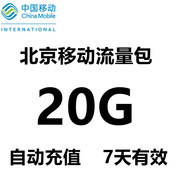 中国移动
China Mobile
INTERNATIONAL

北京移动流量包

20G

自动充值 7天有效